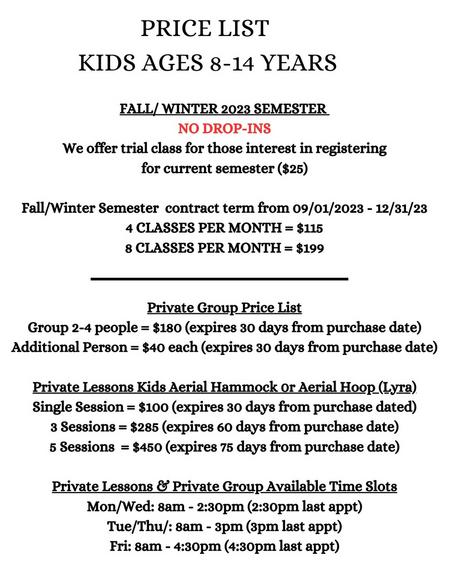 PRICE LIST
KIDS AGES 8-14 YEARS

FALL/ WINTER 2023 SEMESTER
NO DROP-INS
We offer trial class for those interest in registering for current semester ($25)

Fall/Winter Semester contract term from 09/01/2023 - 12/31/23
4 CLASSES PER MONTH = $115
8 CLASSES PER MONTH = $199

Private Group Price List
Group 2-4 people = $180 (expires 30 days from purchase date)
Additional Person = $40 each (expires 30 days from purchase date)

Private Lessons Kids Aerial Hammock 0r Aerial Hoop (Lyra)
Single Session = $100 (expires 30 days from purchase dated)
3 Sessions = $285 (expires 60 days from purchase date)
5 Sessions = $450 (expires 75 days from purchase date)

Private Lessons & Private Group Available Time Slots
Mon/Wed: 8am - 2:30pm (2:30pm last appt)
Tue/Thu/: 8am - 3pm (3pm last appt)
Fri: 8am - 4:30pm (4:30pm last appt)